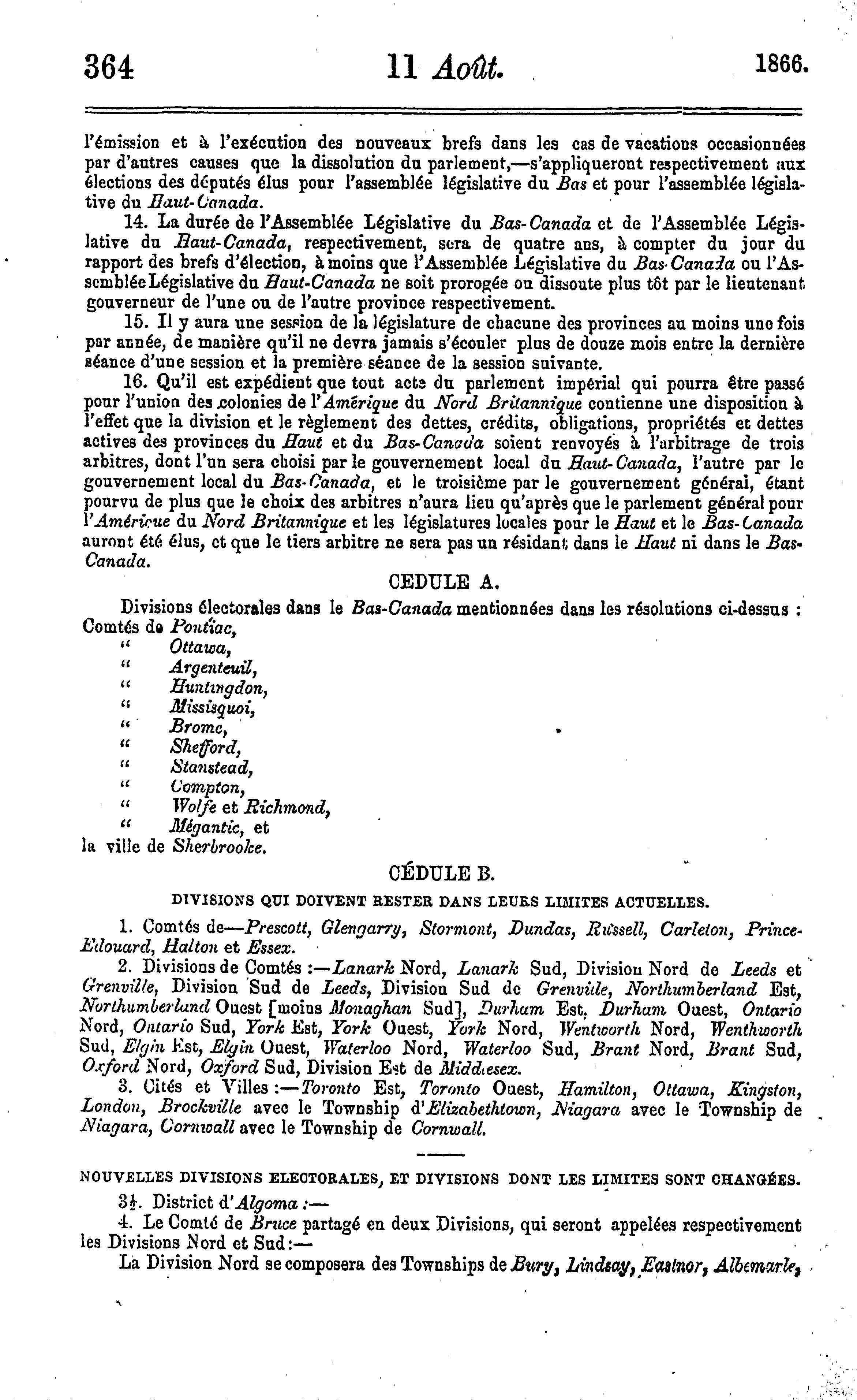 364 11 Août. 1866.

l'émission et à l'exécution des nouveaux brefs dans les cas de vacations occasionnées par d'autres causes que la dissolution du parlement,—s'appliqueront respectivement aux élections des députés élus pour l'assemblée législative du Bas et pour l'assemblée législative du Haut-Canada.

14. La durée de l'Assemblée Législative du Bas-Canada et de l'Assemblée Législative du Haut-Canada, respectivement, sera de quatre ans, à compter du jour du rapport des brefs d'élection, à moins que l'Assemblée Législative du Bas-Canada ou l'Assemblée Législative du Haut-Canada ne soit prorogée ou dissoute plus tôt par le lieutenant gouverneur de l'une ou de l'autre province respectivement.

15. Il y aura une session de la législature de chacune des provinces au moins une fois par année, de manière qu'il ne devra jamais s'écouler plus de douze mois entre la dernière séance d'une session et la première séance de la session suivante.

16. Qu'il est expédient que tout acte du parlement impérial qui pourra être passé pour l'union des colonies de l'Amérique du Nord Britannique contienne une disposition à l'effet que la division et le règlement des dettes, crédits, obligations, propriétés et dettes actives des provinces du Haut et du Bas-Canada soient renvoyés à l'arbitrage de trois arbitres, dont l'un sera choisi par le gouvernement local du Haut-Canada, l'autre par le gouvernement local du Bas-Canada, et le troisième par le gouvernement général, étant pourvu de plus que le choix des arbitres n'aura lieu qu'après que le parlement général pour l'Amérique du Nord Britannique et les législatures locales pour le Haut et le Bas-Canada auront été élus, et que le tiers arbitre ne sera pas un résidant dans le Haut ni dans le Bas-Canada.

CEDULE A.

Divisions électorales dans le Bas-Canada mentionnées dans les résolutions ci-dessus :
Comtés de Pontiac,
" Ottawa,
" Argenteuil,
" Huntingdon,
" Missisquoi,
" Brome,
" Shefford,
" Stanstead,
" Compton,
" Wolfe et Richmond,
" Mégantic, et
la ville de Sherbrooke.

CÉDULE B.

DIVISIONS QUI DOIVENT RESTER DANS LEURS LIMITES ACTUELLES.

1. Comtés de—Prescott, Glengarry, Stormont, Dundas, Russell, Carleton, Prince-Edouard, Halton et Essex.

2. Divisions de Comtés :—Lanark Nord, Lanark Sud, Division Nord de Leeds et Grenville, Division Sud de Leeds, Division Sud de Grenville, Northumberland Est, Northumberland Ouest [moins Monaghan Sud], Durham Est, Durham Ouest, Ontario Nord, Ontario Sud, York Est, York Ouest, York Nord, Wentworth Nord, Wenthworth Sud, Elgin Est, Elgin Ouest, Waterloo Nord, Waterloo Sud, Brant Nord, Brant Sud, Oxford Nord, Oxford Sud, Division Est de Middlesex.

3. Cités et Villes :—Toronto Est, Toronto Ouest, Hamilton, Ottawa, Kingston, London, Brockville avec le Township d'Elizabethtown, Niagara avec le Township de Niagara, Cornwall avec le Township de Cornwall.

NOUVELLES DIVISIONS ELECTORALES, ET DIVISIONS DONT LES LIMITES SONT CHANGÉES.

3½. District d'Algoma :—

4. Le Comté de Bruce partagé en deux Divisions, qui seront appelées respectivement les Divisions Nord et Sud :—

La Division Nord se composera des Townships de Bury, Lindsay, Eastnor, Albemarle,